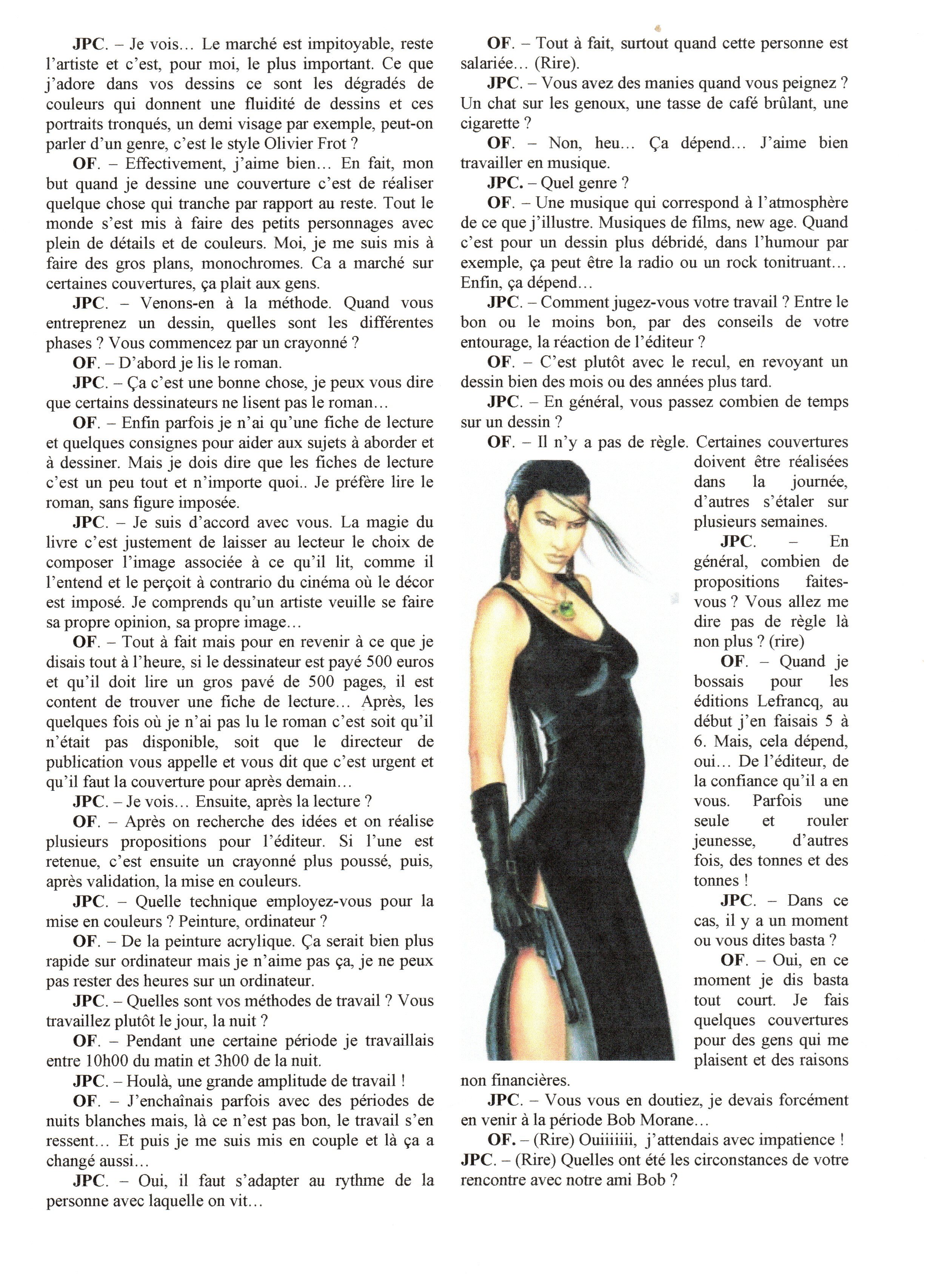 JPC. – Je vois… Le marché est impitoyable, reste l'artiste et c'est, pour moi, le plus important. Ce que j'adore dans vos dessins ce sont les dégradés de couleurs qui donnent une fluidité de dessins et ces portraits tronqués, un demi visage par exemple, peut-on parler d'un genre, c'est le style Olivier Frot ?

OF. – Effectivement, j'aime bien… En fait, mon but quand je dessine une couverture c'est de réaliser quelque chose qui tranche par rapport au reste. Tout le monde s'est mis à faire des petits personnages avec plein de détails et de couleurs. Moi, je me suis mis à faire des gros plans, monochromes. Ca a marché sur certaines couvertures, ça plait aux gens.

JPC. – Venons-en à la méthode. Quand vous entreprenez un dessin, quelles sont les différentes phases ? Vous commencez par un crayonné ?

OF. – D'abord je lis le roman.

JPC. – Ça c'est une bonne chose, je peux vous dire que certains dessinateurs ne lisent pas le roman…

OF. – Enfin parfois je n'ai qu'une fiche de lecture et quelques consignes pour aider aux sujets à aborder et à dessiner. Mais je dois dire que les fiches de lecture c'est un peu tout et n'importe quoi.. Je préfère lire le roman, sans figure imposée.

JPC. – Je suis d'accord avec vous. La magie du livre c'est justement de laisser au lecteur le choix de composer l'image associée à ce qu'il lit, comme il l'entend et le perçoit à contrario du cinéma où le décor est imposé. Je comprends qu'un artiste veuille se faire sa propre opinion, sa propre image…

OF. – Tout à fait mais pour en revenir à ce que je disais tout à l'heure, si le dessinateur est payé 500 euros et qu'il doit lire un gros pavé de 500 pages, il est content de trouver une fiche de lecture… Après, les quelques fois où je n'ai pas lu le roman c'est soit qu'il n'était pas disponible, soit que le directeur de publication vous appelle et vous dit que c'est urgent et qu'il faut la couverture pour après demain…

JPC. – Je vois… Ensuite, après la lecture ?

OF. – Après on recherche des idées et on réalise plusieurs propositions pour l'éditeur. Si l'une est retenue, c'est ensuite un crayonné plus poussé, puis, après validation, la mise en couleurs.

JPC. – Quelle technique employez-vous pour la mise en couleurs ? Peinture, ordinateur ?

OF. – De la peinture acrylique. Ça serait bien plus rapide sur ordinateur mais je n'aime pas ça, je ne peux pas rester des heures sur un ordinateur.

JPC. – Quelles sont vos méthodes de travail ? Vous travaillez plutôt le jour, la nuit ?

OF. – Pendant une certaine période je travaillais entre 10h00 du matin et 3h00 de la nuit.

JPC. – Houlà, une grande amplitude de travail !

OF. – J'enchaînais parfois avec des périodes de nuits blanches mais, là ce n'est pas bon, le travail s'en ressent… Et puis je me suis mis en couple et là ça a changé aussi…

JPC. – Oui, il faut s'adapter au rythme de la personne avec laquelle on vit…

OF. – Tout à fait, surtout quand cette personne est salariée… (Rire).

JPC. – Vous avez des manies quand vous peignez ? Un chat sur les genoux, une tasse de café brûlant, une cigarette ?

OF. – Non, heu… Ça dépend… J'aime bien travailler en musique.

JPC. – Quel genre ?

OF. – Une musique qui correspond à l'atmosphère de ce que j'illustre. Musiques de films, new age. Quand c'est pour un dessin plus débridé, dans l'humour par exemple, ça peut être la radio ou un rock tonitruant… Enfin, ça dépend…

JPC. – Comment jugez-vous votre travail ? Entre le bon ou le moins bon, par des conseils de votre entourage, la réaction de l'éditeur ?

OF. – C'est plutôt avec le recul, en revoyant un dessin bien des mois ou des années plus tard.

JPC. – En général, vous passez combien de temps sur un dessin ?

OF. – Il n'y a pas de règle. Certaines couvertures doivent être réalisées dans la journée, d'autres s'étaler sur plusieurs semaines.

JPC. – En général, combien de propositions faites-vous ? Vous allez me dire pas de règle là non plus ? (rire)

OF. – Quand je bossais pour les éditions Lefrancq, au début j'en faisais 5 à 6. Mais, cela dépend, oui… De l'éditeur, de la confiance qu'il a en vous. Parfois une seule et rouler jeunesse, d'autres fois, des tonnes et des tonnes !

JPC. – Dans ce cas, il y a un moment ou vous dites basta ?

OF. – Oui, en ce moment je dis basta tout court. Je fais quelques couvertures pour des gens qui me plaisent et des raisons non financières.

JPC. – Vous vous en doutiez, je devais forcément en venir à la période Bob Morane…

OF. – (Rire) Ouiiiiiii, j'attendais avec impatience !

JPC. – (Rire) Quelles ont été les circonstances de votre rencontre avec notre ami Bob ?